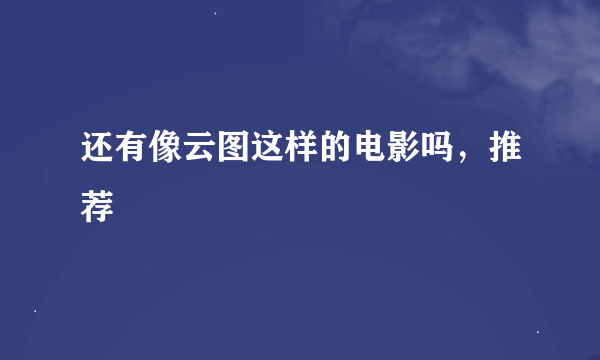 还有像云图这样的电影吗，推荐